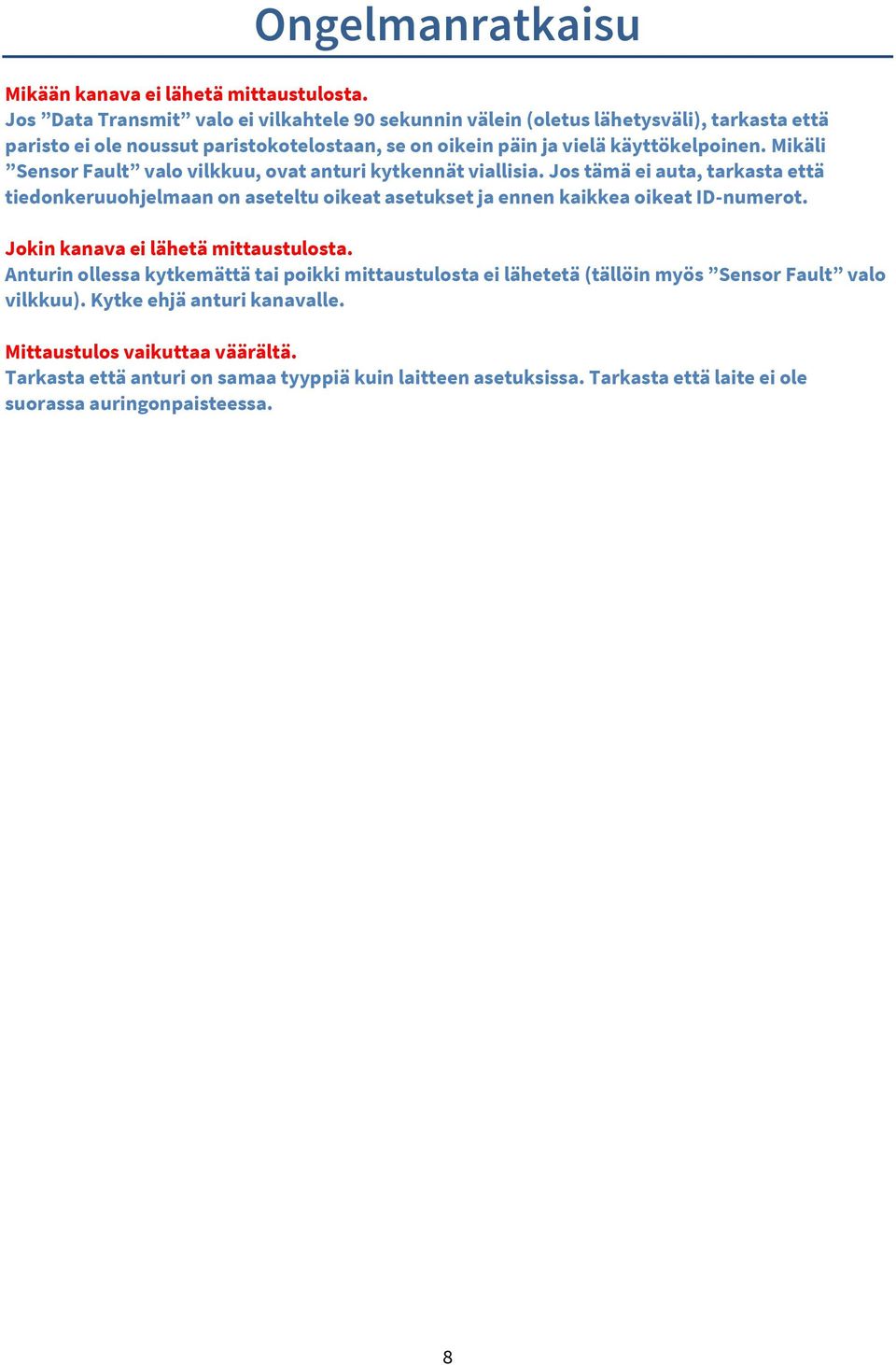 Ongelmanratkaisu

Mikään kanava ei lähetä mittaustulosta.
Jos ”Data Transmit” valo ei vilkahtele 90 sekunnin välein (oletus lähetysväli), tarkasta että paristo ei ole noussut paristokotelostaan, se on oikein päin ja vielä käyttökelpoinen. Mikäli ”Sensor Fault” valo vilkkuu, ovat anturi kytkennät viallisia. Jos tämä ei auta, tarkasta että tiedonkeruuohjelmaan on aseteltu oikeat asetukset ja ennen kaikkea oikeat ID-numerot.

Jokin kanava ei lähetä mittaustulosta.
Anturin ollessa kytkemättä tai poikki mittaustulosta ei lähetetä (tällöin myös ”Sensor Fault” valo vilkkuu). Kytke ehjä anturi kanavalle.

Mittaustulos vaikuttaa väärältä.
Tarkasta että anturi on samaa tyyppiä kuin laitteen asetuksissa. Tarkasta että laite ei ole suorassa auringonpaisteessa.

8